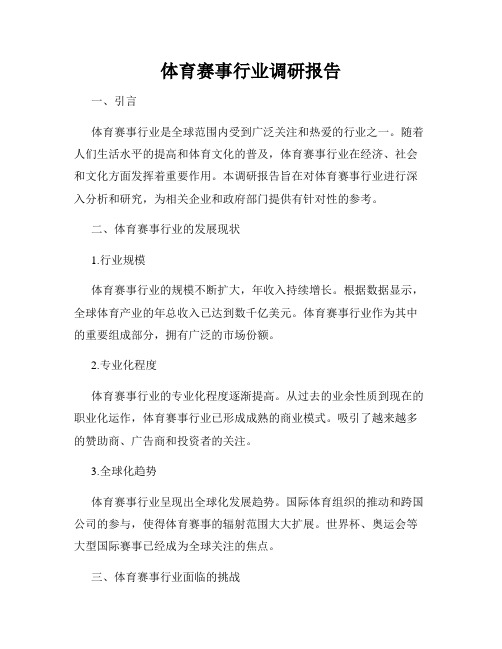 体育赛事行业调研报告

一、引言

体育赛事行业是全球范围内受到广泛关注和热爱的行业之一。随着人们生活水平的提高和体育文化的普及，体育赛事行业在经济、社会和文化方面发挥着重要作用。本调研报告旨在对体育赛事行业进行深入分析和研究，为相关企业和政府部门提供有针对性的参考。

二、体育赛事行业的发展现状

1.行业规模

体育赛事行业的规模不断扩大，年收入持续增长。根据数据显示，全球体育产业的年总收入已达到数千亿美元。体育赛事行业作为其中的重要组成部分，拥有广泛的市场份额。

2.专业化程度

体育赛事行业的专业化程度逐渐提高。从过去的业余性质到现在的职业化运作，体育赛事行业已形成成熟的商业模式。吸引了越来越多的赞助商、广告商和投资者的关注。

3.全球化趋势

体育赛事行业呈现出全球化发展趋势。国际体育组织的推动和跨国公司的参与，使得体育赛事的辐射范围大大扩展。世界杯、奥运会等大型国际赛事已经成为全球关注的焦点。

三、体育赛事行业面临的挑战